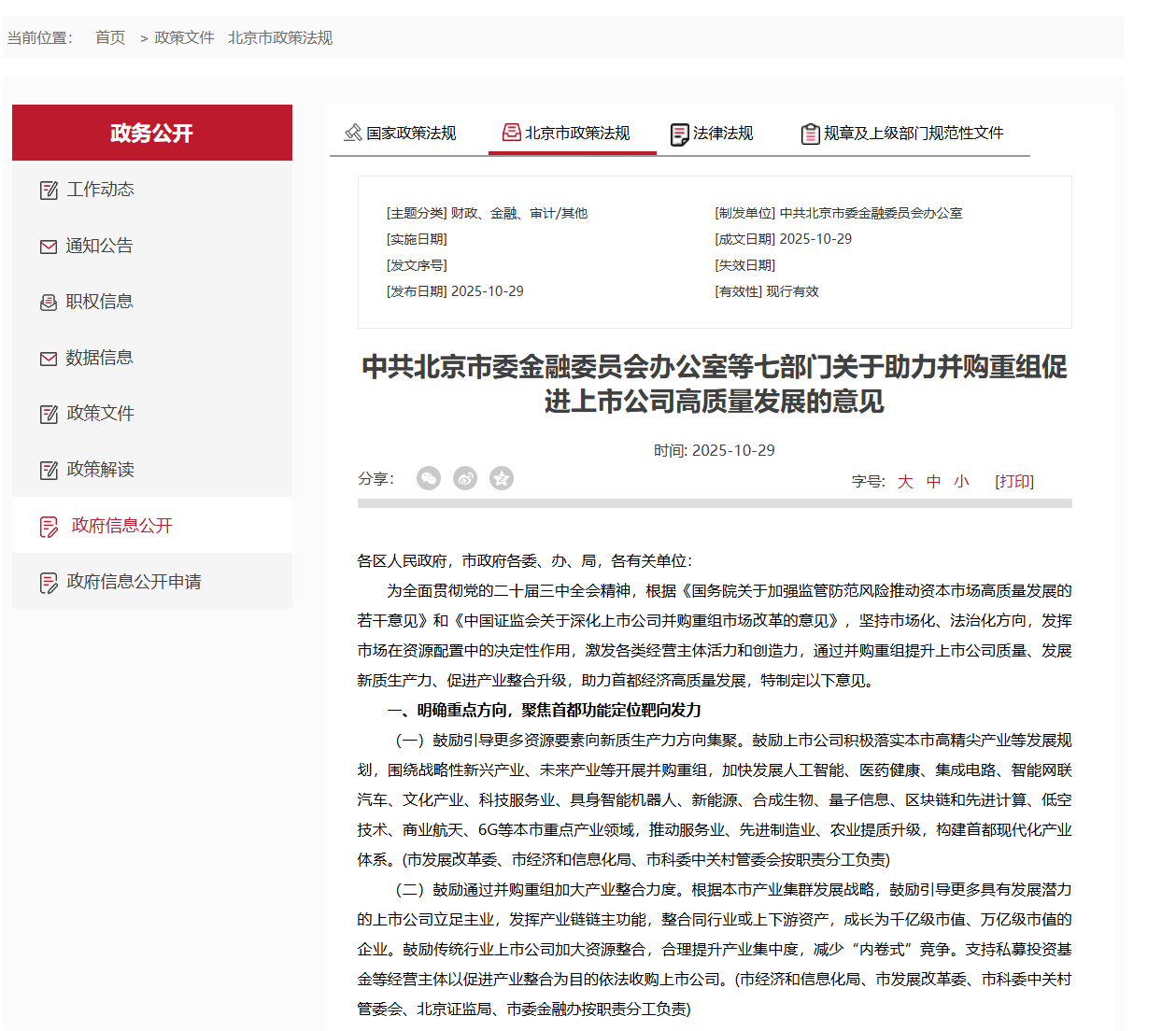 当前位置： 首页 > 政策文件 北京市政策法规

政务公开

工作动态

通知公告

职权信息

数据信息

政策文件

政策解读

政府信息公开

政府信息公开申请

国家政策法规 北京市政策法规 法律法规 规章及上级部门规范性文件

[主题分类] 财政、金融、审计/其他
[实施日期]
[发文序号]
[发布日期] 2025-10-29

[制发单位] 中共北京市委金融委员会办公室
[成文日期] 2025-10-29
[失效日期]
[有效性] 现行有效

中共北京市委金融委员会办公室等七部门关于助力并购重组促进上市公司高质量发展的意见

时间: 2025-10-29

分享：

字号: 大 中 小 [打印]

各区人民政府，市政府各委、办、局，各有关单位：

为全面贯彻党的二十届三中全会精神，根据《国务院关于加强监管防范风险推动资本市场高质量发展的若干意见》和《中国证监会关于深化上市公司并购重组市场改革的意见》，坚持市场化、法治化方向，发挥市场在资源配置中的决定性作用，激发各类经营主体活力和创造力，通过并购重组提升上市公司质量、发展新质生产力、促进产业整合升级，助力首都经济高质量发展，特制定以下意见。

一、明确重点方向，聚焦首都功能定位靶向发力

（一）鼓励引导更多资源要素向新质生产力方向集聚。鼓励上市公司积极落实本市高精尖产业等发展规划，围绕战略性新兴产业、未来产业等开展并购重组，加快发展人工智能、医药健康、集成电路、智能网联汽车、文化产业、科技服务业、具身智能机器人、新能源、合成生物、量子信息、区块链和先进计算、低空技术、商业航天、6G等本市重点产业领域，推动服务业、先进制造业、农业提质升级，构建首都现代化产业体系。(市发展改革委、市经济和信息化局、市科委中关村管委会按职责分工负责)

（二）鼓励通过并购重组加大产业整合力度。根据本市产业集群发展战略，鼓励引导更多具有发展潜力的上市公司立足主业，发挥产业链链主功能，整合同行业或上下游资产，成长为千亿级市值、万亿级市值的企业。鼓励传统行业上市公司加大资源整合，合理提升产业集中度，减少“内卷式”竞争。支持私募投资基金等经营主体以促进产业整合为目的依法收购上市公司。(市经济和信息化局、市发展改革委、市科委中关村管委会、北京证监局、市委金融办按职责分工负责)